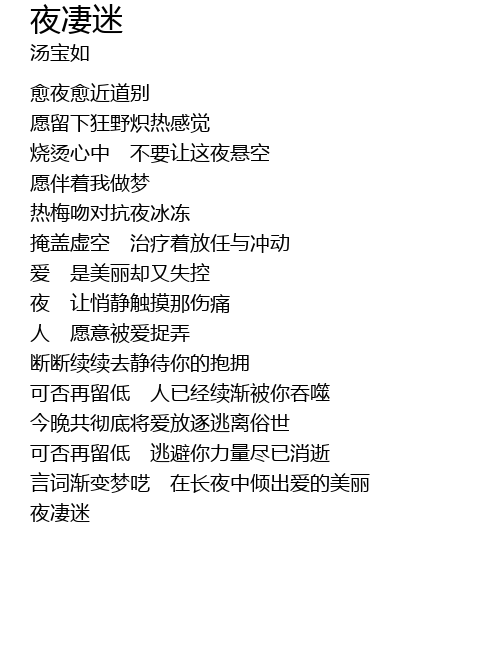 夜凄迷
汤宝如

愈夜愈近道别
愿留下狂野炽热感觉
烧烫心中 不要让这夜悬空
愿伴着我做梦
热梅吻对抗夜冰冻
掩盖虚空 治疗着放任与冲动
爱 是美丽却又失控
夜 让悄静触摸那伤痛
人 愿意被爱捉弄
断断续续去静待你的抱拥
可否再留低 人已经续渐被你吞噬
今晚共彻底将爱放逐逃离俗世
可否再留低 逃避你力量尽已消逝
言词渐变梦呓 在长夜中倾出爱的美丽
夜凄迷